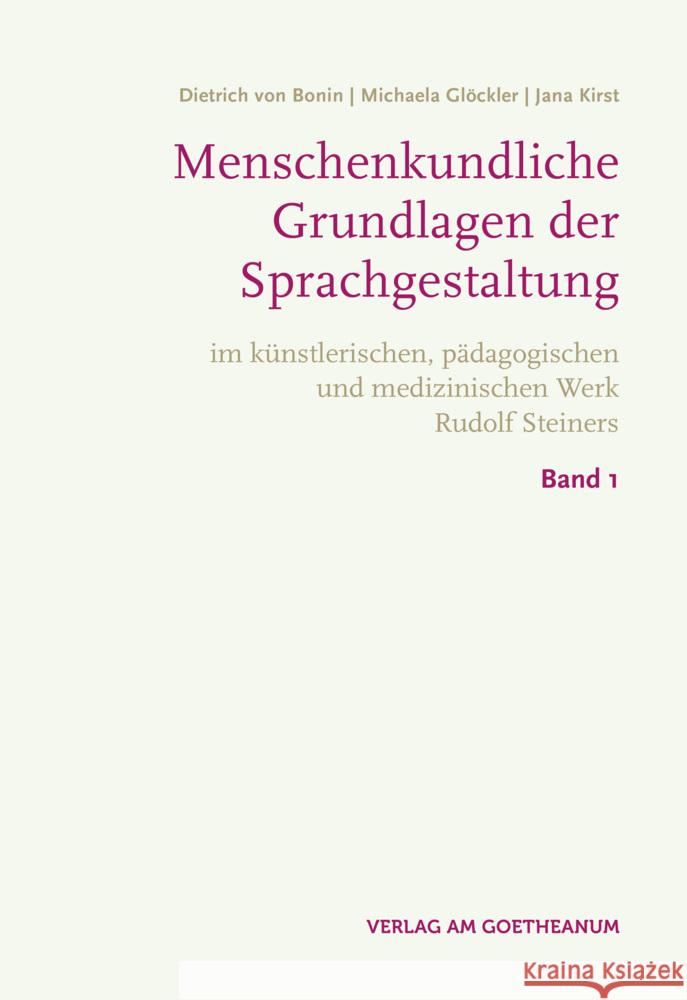 Dietrich von Bonin | Michaela Glöckler | Jana Kirst

Menschenkundliche Grundlagen der Sprachgestaltung

im künstlerischen, pädagogischen und medizinischen Werk Rudolf Steiners

Band 1

VERLAG AM GOETHEANUM